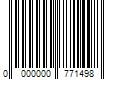 0 000000 771498